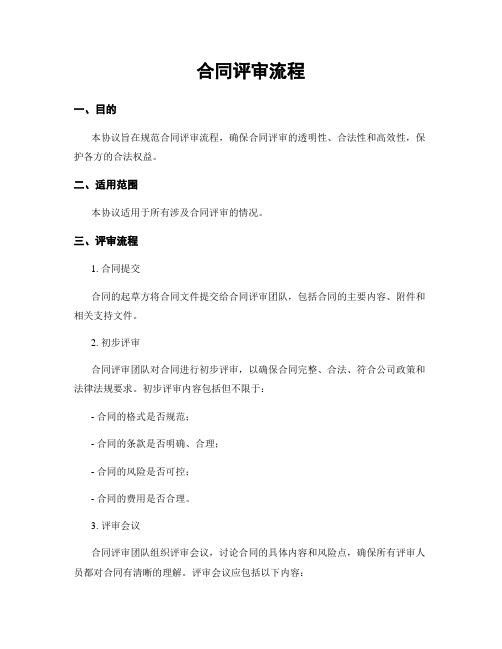 合同评审流程

一、目的

本协议旨在规范合同评审流程，确保合同评审的透明性、合法性和高效性，保护各方的合法权益。

二、适用范围

本协议适用于所有涉及合同评审的情况。

三、评审流程

1. 合同提交

合同的起草方将合同文件提交给合同评审团队，包括合同的主要内容、附件和相关支持文件。

2. 初步评审

合同评审团队对合同进行初步评审，以确保合同完整、合法、符合公司政策和法律法规要求。初步评审内容包括但不限于：

- 合同的格式是否规范；

- 合同的条款是否明确、合理；

- 合同的风险是否可控；

- 合同的费用是否合理。

3. 评审会议

合同评审团队组织评审会议，讨论合同的具体内容和风险点，确保所有评审人员都对合同有清晰的理解。评审会议应包括以下内容：